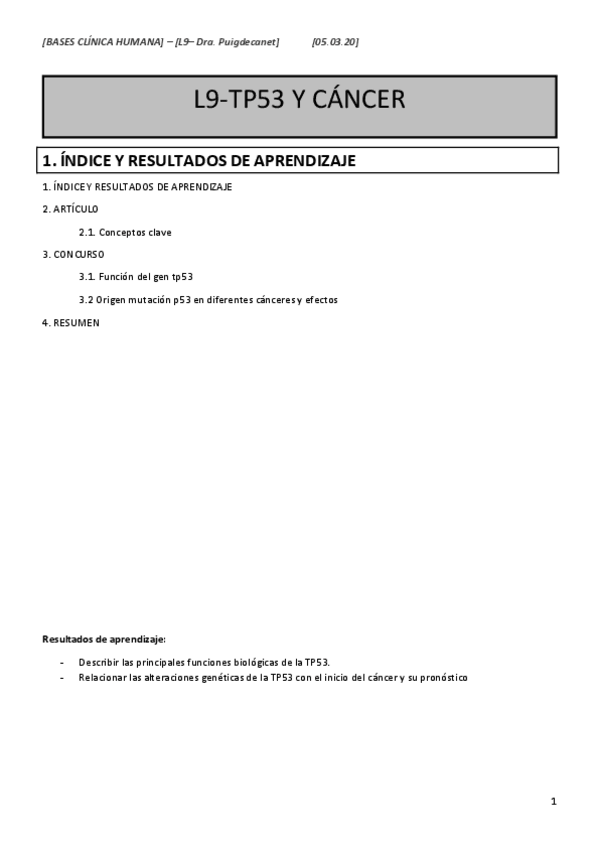 [BASES CLÍNICA HUMANA] – [L9– Dra. Puigdecanet] [05.03.20]

L9-TP53 Y CÁNCER

1. ÍNDICE Y RESULTADOS DE APRENDIZAJE

1. ÍNDICE Y RESULTADOS DE APRENDIZAJE

2. ARTÍCULO

2.1. Conceptos clave

3. CONCURSO

3.1. Función del gen tp53

3.2 Origen mutación p53 en diferentes cánceres y efectos

4. RESUMEN

Resultados de aprendizaje:

- Describir las principales funciones biológicas de la TP53.
- Relacionar las alteraciones genéticas de la TP53 con el inicio del cáncer y su pronóstico

1